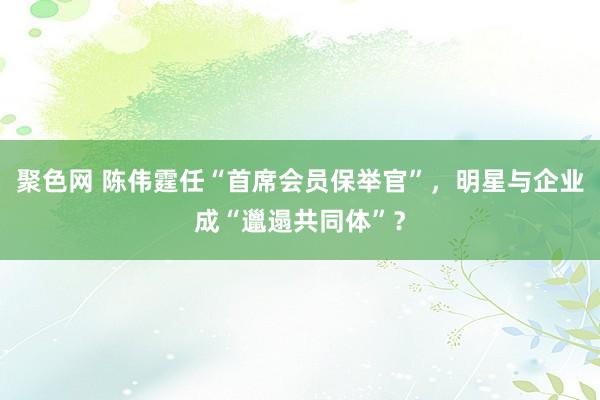 聚色网 陈伟霆任“首席会员保举官”，明星与企业成“邋遢共同体”？